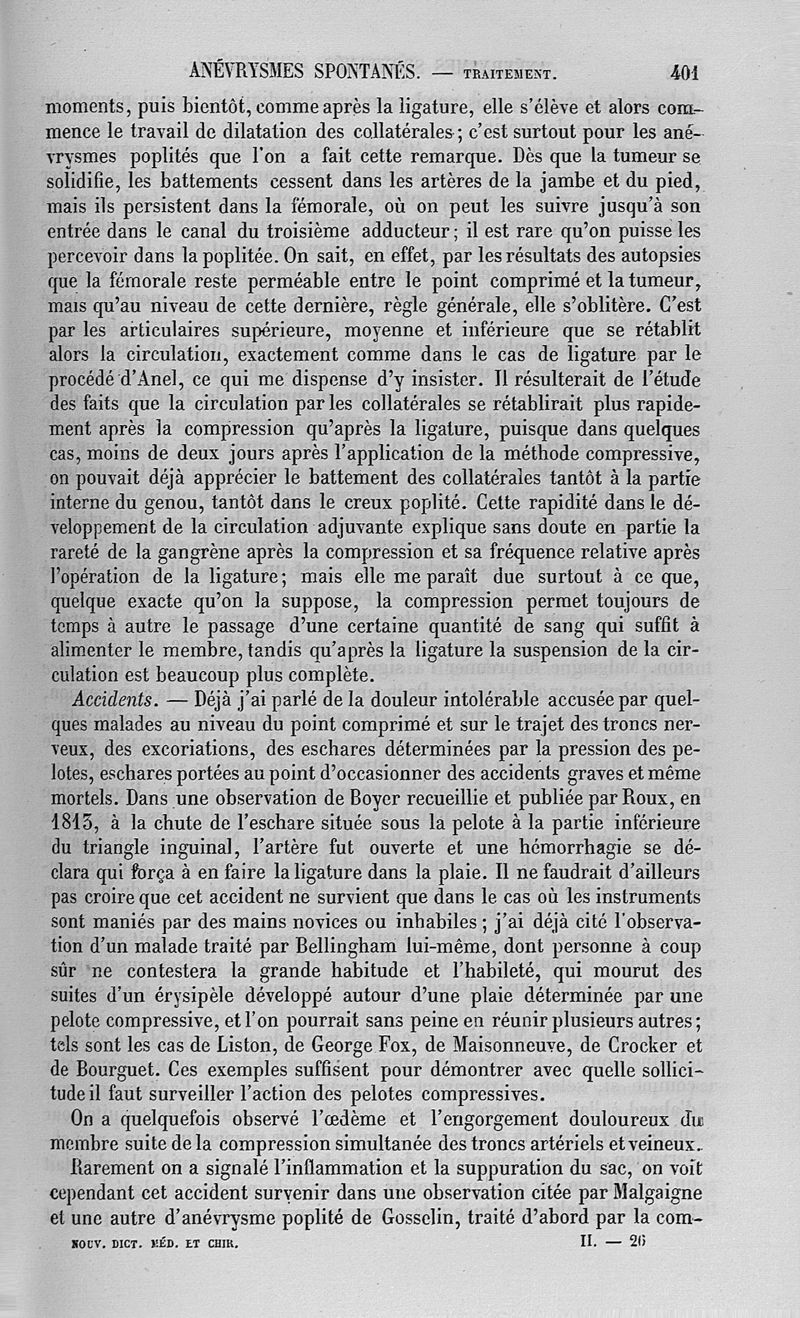 ANÉVRYSMES SPONTANÉS. — TRAITEMENT. 401

moments, puis bientôt, comme après la ligature, elle s'élève et alors commence le travail de dilatation des collatérales; c'est surtout pour les anévrysmes poplités que l'on a fait cette remarque. Dès que la tumeur se solidifie, les battements cessent dans les artères de la jambe et du pied, mais ils persistent dans la fémorale, où on peut les suivre jusqu'à son entrée dans le canal du troisième adducteur; il est rare qu'on puisse les percevoir dans la poplitée. On sait, en effet, par les résultats des autopsies que la fémorale reste perméable entre le point comprimé et la tumeur, mais qu'au niveau de cette dernière, règle générale, elle s'oblitère. C'est par les articulaires supérieure, moyenne et inférieure que se rétablit alors la circulation, exactement comme dans le cas de ligature par le procédé d'Anel, ce qui me dispense d'y insister. Il résulterait de l'étude des faits que la circulation par les collatérales se rétablirait plus rapidement après la compression qu'après la ligature, puisque dans quelques cas, moins de deux jours après l'application de la méthode compressive, on pouvait déjà apprécier le battement des collatérales tantôt à la partie interne du genou, tantôt dans le creux poplité. Cette rapidité dans le développement de la circulation adjuvante explique sans doute en partie la rareté de la gangrène après la compression et sa fréquence relative après l'opération de la ligature; mais elle me paraît due surtout à ce que, quelque exacte qu'on la suppose, la compression permet toujours de temps à autre le passage d'une certaine quantité de sang qui suffit à alimenter le membre, tandis qu'après la ligature la suspension de la circulation est beaucoup plus complète.

Accidents. — Déjà j'ai parlé de la douleur intolérable accusée par quelques malades au niveau du point comprimé et sur le trajet des troncs nerveux, des excoriations, des eschares déterminées par la pression des pelotes, eschares portées au point d'occasionner des accidents graves et même mortels. Dans une observation de Boyer recueillie et publiée par Roux, en 1813, à la chute de l'eschare située sous la pelote à la partie inférieure du triangle inguinal, l'artère fut ouverte et une hémorrhagie se déclara qui força à en faire la ligature dans la plaie. Il ne faudrait d'ailleurs pas croire que cet accident ne survient que dans le cas où les instruments sont maniés par des mains novices ou inhabiles; j'ai déjà cité l'observation d'un malade traité par Bellingham lui-même, dont personne à coup sûr ne contestera la grande habitude et l'habileté, qui mourut des suites d'un érysipèle développé autour d'une plaie déterminée par une pelote compressive, et l'on pourrait sans peine en réunir plusieurs autres; tels sont les cas de Liston, de George Fox, de Maisonneuve, de Crocker et de Bourguet. Ces exemples suffisent pour démontrer avec quelle sollicitude il faut surveiller l'action des pelotes compressives.

On a quelquefois observé l'œdème et l'engorgement douloureux du membre suite de la compression simultanée des troncs artériels et veineux.

Rarement on a signalé l'inflammation et la suppuration du sac, on voit cependant cet accident survenir dans une observation citée par Malgaigne et une autre d'anévrysme poplité de Gosselin, traité d'abord par la com-

NOUV. DICT. MÉD. ET CHIR. II. — 26